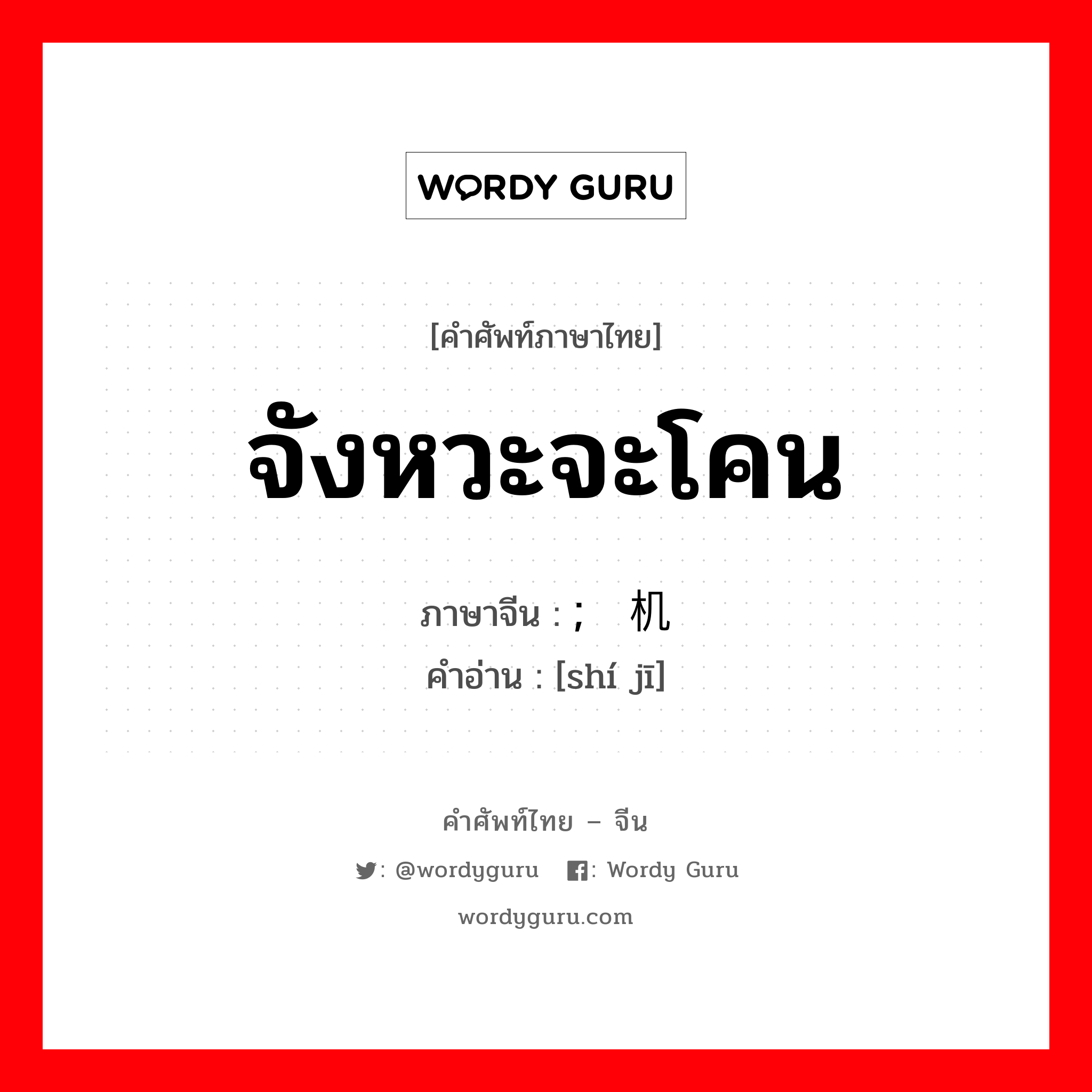 WORDY GURU

[คำศัพท์ภาษาไทย]

จังหวะจะโคน

ภาษาจีน : ; 机

คำอ่าน : [shí jī]

คำศัพท์ไทย – จีน

: @wordyguru : Wordy Guru

wordyguru.com